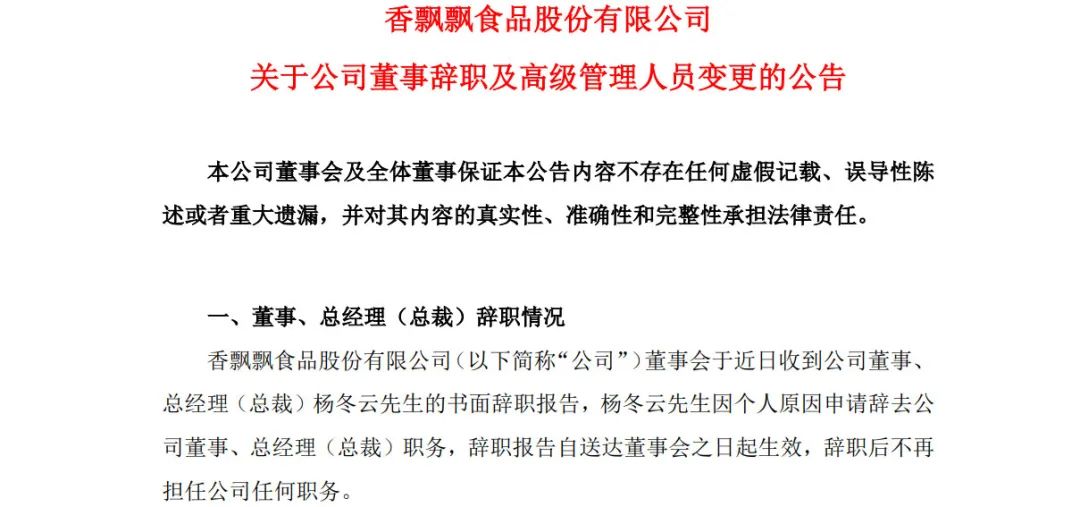 香飘飘食品股份有限公司

关于公司董事辞职及高级管理人员变更的公告

本公司董事会及全体董事保证本公告内容不存在任何虚假记载、误导性陈述或者重大遗漏，并对其内容的真实性、准确性和完整性承担法律责任。

一、董事、总经理（总裁）辞职情况

香飘飘食品股份有限公司（以下简称“公司”）董事会于近日收到公司董事、总经理（总裁）杨冬云先生的书面辞职报告，杨冬云先生因个人原因申请辞去公司董事、总经理（总裁）职务，辞职报告自送达董事会之日起生效，辞职后不再担任公司任何职务。